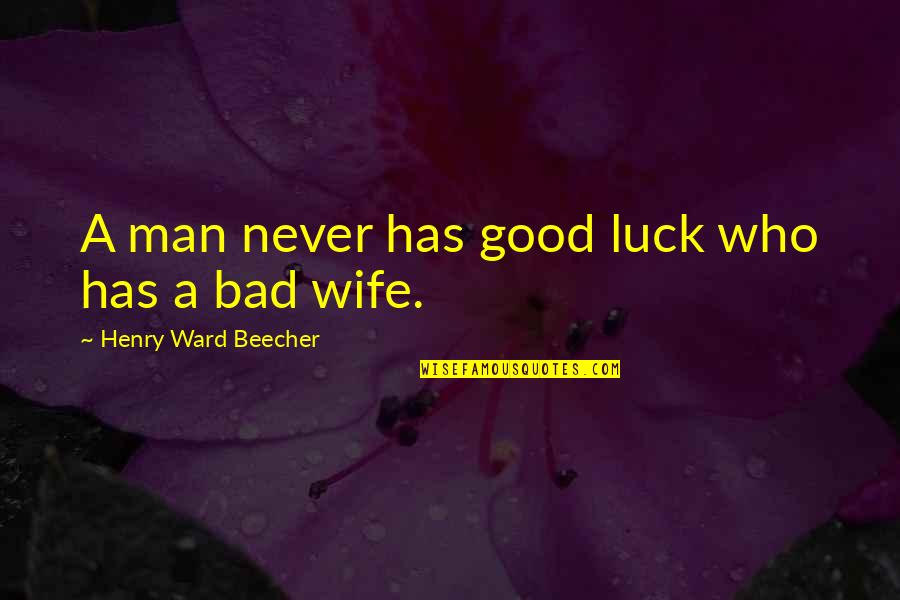 A man never has good luck who has a bad wife.

~ Henry Ward Beecher

WISEFAMOUSQUOTES.COM